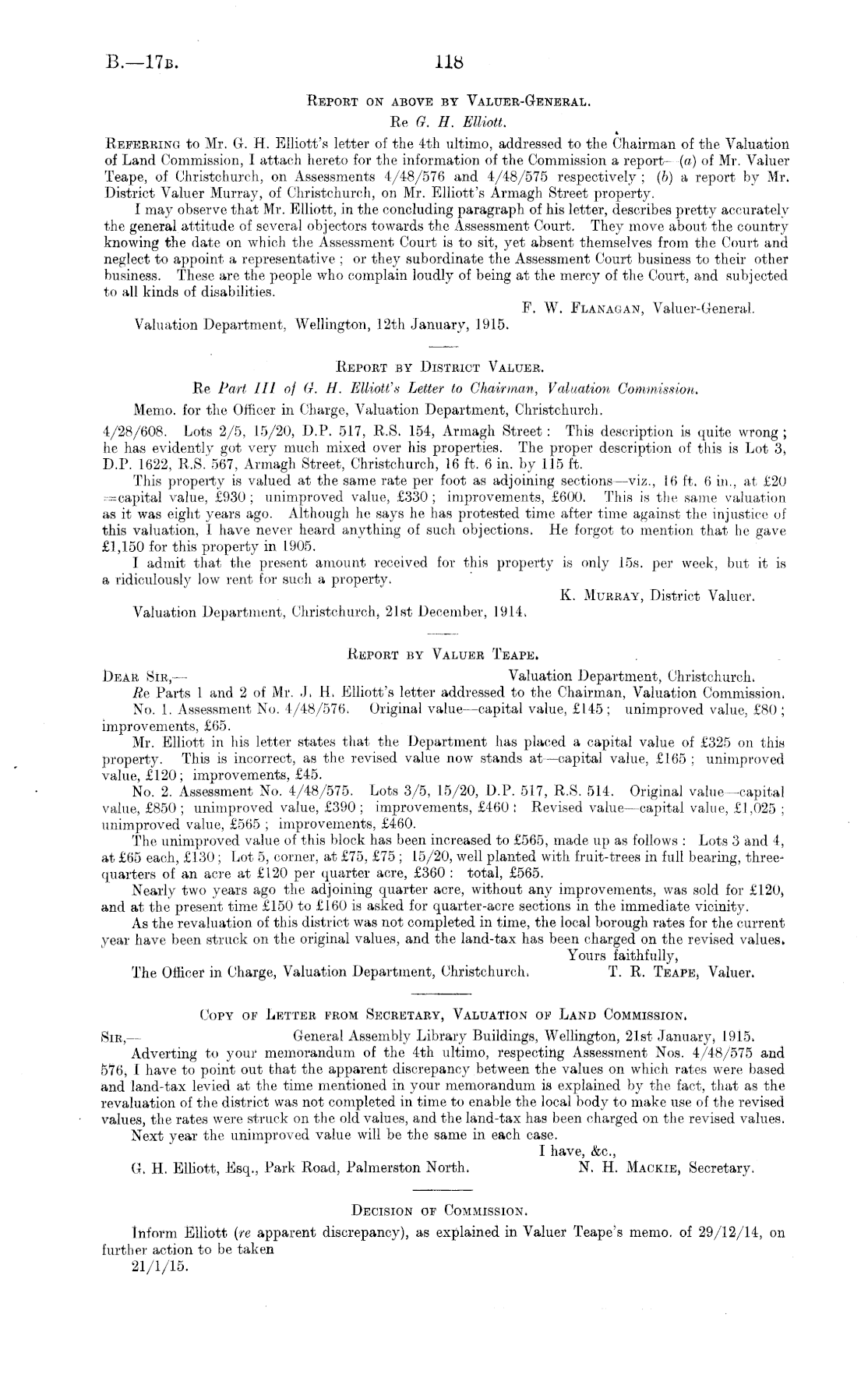 B.—17B. 118

REPORT ON ABOVE BY VALUER-GENERAL.

Re G. H. Elliott.

REFERRING to Mr. G. H. Elliott's letter of the 4th ultimo, addressed to the Chairman of the Valuation of Land Commission, I attach hereto for the information of the Commission a report—(a) of Mr. Valuer Teape, of Christchurch, on Assessments 4/48/576 and 4/48/575 respectively; (b) a report by Mr. District Valuer Murray, of Christchurch, on Mr. Elliott's Armagh Street property.

I may observe that Mr. Elliott, in the concluding paragraph of his letter, describes pretty accurately the general attitude of several objectors towards the Assessment Court. They move about the country knowing the date on which the Assessment Court is to sit, yet absent themselves from the Court and neglect to appoint a representative; or they subordinate the Assessment Court business to their other business. These are the people who complain loudly of being at the mercy of the Court, and subjected to all kinds of disabilities.

F. W. FLANAGAN, Valuer-General.

Valuation Department, Wellington, 12th January, 1915.

REPORT BY DISTRICT VALUER.

Re Part III of G. H. Elliott's Letter to Chairman, Valuation Commission.

Memo. for the Officer in Charge, Valuation Department, Christchurch.

4/28/608. Lots 2/5, 15/20, D.P. 517, R.S. 154, Armagh Street: This description is quite wrong; he has evidently got very much mixed over his properties. The proper description of this is Lot 3, D.P. 1622, R.S. 567, Armagh Street, Christchurch, 16 ft. 6 in. by 115 ft.

This property is valued at the same rate per foot as adjoining sections—viz., 16 ft. 6 in., at £20 =capital value, £930; unimproved value, £330; improvements, £600. This is the same valuation as it was eight years ago. Although he says he has protested time after time against the injustice of this valuation, I have never heard anything of such objections. He forgot to mention that he gave £1,150 for this property in 1905.

I admit that the present amount received for this property is only 15s. per week, but it is a ridiculously low rent for such a property.

K. MURRAY, District Valuer.

Valuation Department, Christchurch, 21st December, 1914.

REPORT BY VALUER TEAPE.

DEAR SIR,— Valuation Department, Christchurch.

Re Parts 1 and 2 of Mr. J. H. Elliott's letter addressed to the Chairman, Valuation Commission.

No. 1. Assessment No. 4/48/576. Original value—capital value, £145; unimproved value, £80; improvements, £65.

Mr. Elliott in his letter states that the Department has placed a capital value of £325 on this property. This is incorrect, as the revised value now stands at—capital value, £165; unimproved value, £120; improvements, £45.

No. 2. Assessment No. 4/48/575. Lots 3/5, 15/20, D.P. 517, R.S. 514. Original value—capital value, £850; unimproved value, £390; improvements, £460: Revised value—capital value, £1,025; unimproved value, £565; improvements, £460.

The unimproved value of this block has been increased to £565, made up as follows: Lots 3 and 4, at £65 each, £130; Lot 5, corner, at £75, £75; 15/20, well planted with fruit-trees in full bearing, three-quarters of an acre at £120 per quarter acre, £360: total, £565.

Nearly two years ago the adjoining quarter acre, without any improvements, was sold for £120, and at the present time £150 to £160 is asked for quarter-acre sections in the immediate vicinity.

As the revaluation of this district was not completed in time, the local borough rates for the current year have been struck on the original values, and the land-tax has been charged on the revised values.

Yours faithfully,

The Officer in Charge, Valuation Department, Christchurch. T. R. TEAPE, Valuer.

COPY OF LETTER FROM SECRETARY, VALUATION OF LAND COMMISSION.

SIR,— General Assembly Library Buildings, Wellington, 21st January, 1915.

Adverting to your memorandum of the 4th ultimo, respecting Assessment Nos. 4/48/575 and 576, I have to point out that the apparent discrepancy between the values on which rates were based and land-tax levied at the time mentioned in your memorandum is explained by the fact, that as the revaluation of the district was not completed in time to enable the local body to make use of the revised values, the rates were struck on the old values, and the land-tax has been charged on the revised values.

Next year the unimproved value will be the same in each case.

I have, &c.,

G. H. Elliott, Esq., Park Road, Palmerston North. N. H. MACKIE, Secretary.

DECISION OF COMMISSION.

Inform Elliott (re apparent discrepancy), as explained in Valuer Teape's memo. of 29/12/14, on further action to be taken

21/1/15.